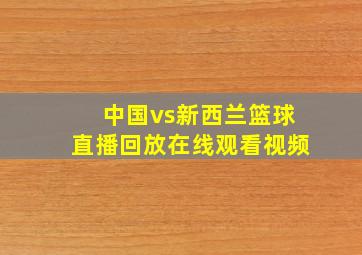 中国vs新西兰篮球
直播回放在线观看视频